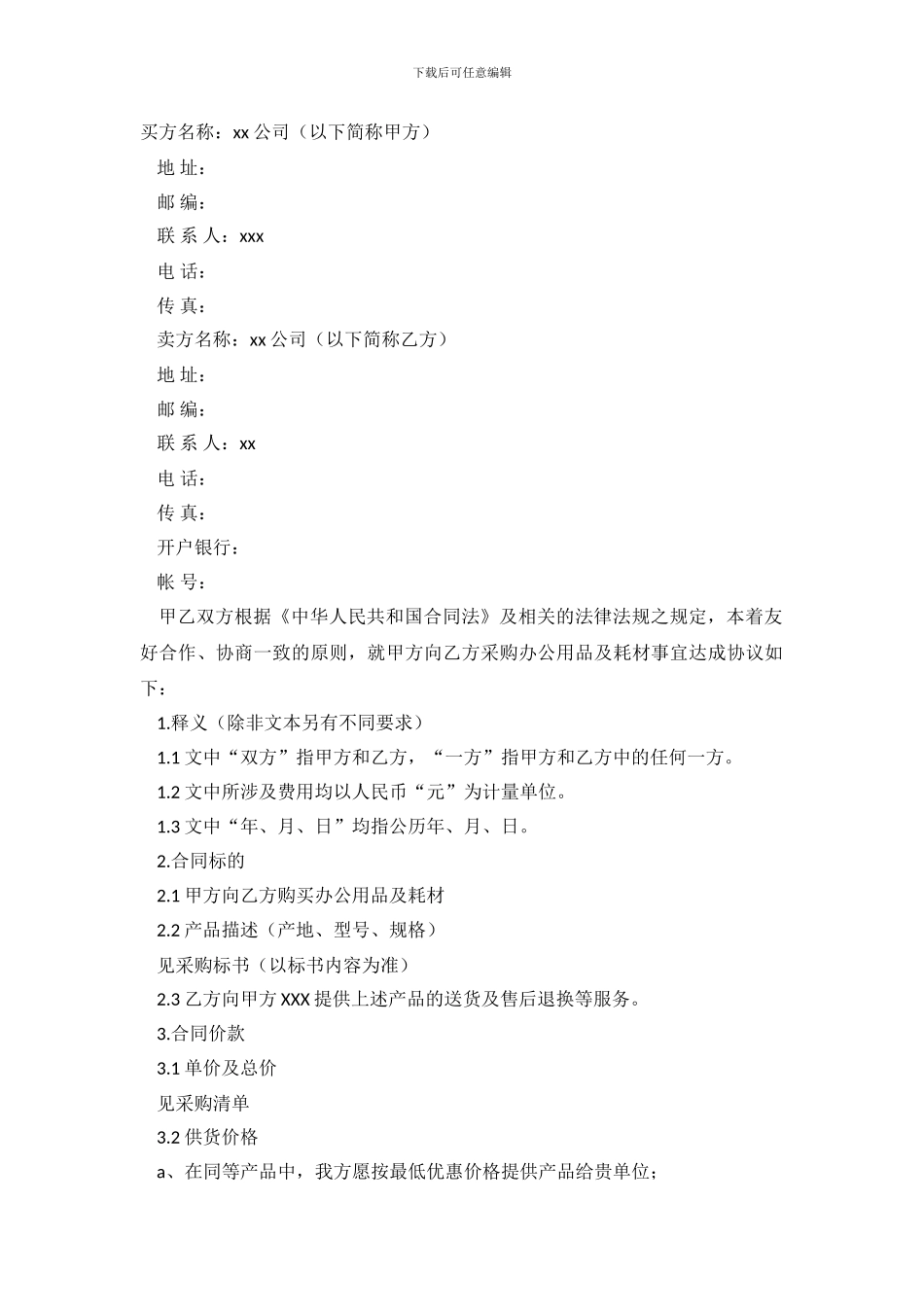 下载后可任意编辑

买方名称：xx 公司（以下简称甲方）

地 址：

邮 编：

联 系 人：xxx

电 话：

传 真：

卖方名称：xx 公司（以下简称乙方）

地 址：

邮 编：

联 系 人：xx

电 话：

传 真：

开户银行：

帐 号：

甲乙双方根据《中华人民共和国合同法》及相关的法律法规之规定，本着友好合作、协商一致的原则，就甲方向乙方采购办公用品及耗材事宜达成协议如下：

1.释义（除非文本另有不同要求）

1.1 文中“双方”指甲方和乙方，“一方”指甲方和乙方中的任何一方。

1.2 文中所涉及费用均以人民币“元”为计量单位。

1.3 文中“年、月、日”均指公历年、月、日。

2.合同标的

2.1 甲方向乙方购买办公用品及耗材

2.2 产品描述（产地、型号、规格）

见采购标书（以标书内容为准）

2.3 乙方向甲方 XXX 提供上述产品的送货及售后退换等服务。

3.合同价款

3.1 单价及总价

见采购清单

3.2 供货价格

a、在同等产品中，我方愿按最低优惠价格提供产品给贵单位；